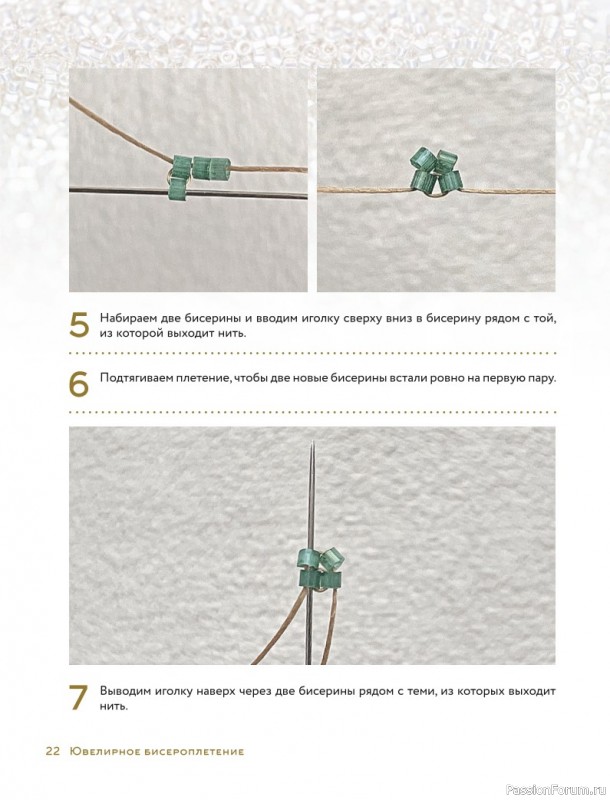 5 Набираем две бисерины и вводим иголку сверху вниз в бисерину рядом с той, из которой выходит нить.

6 Подтягиваем плетение, чтобы две новые бисерины встали ровно на первую пару.

7 Выводим иголку наверх через две бисерины рядом с теми, из которых выходит нить.

22 Ювелирное бисероплетение

PassionForum.ru